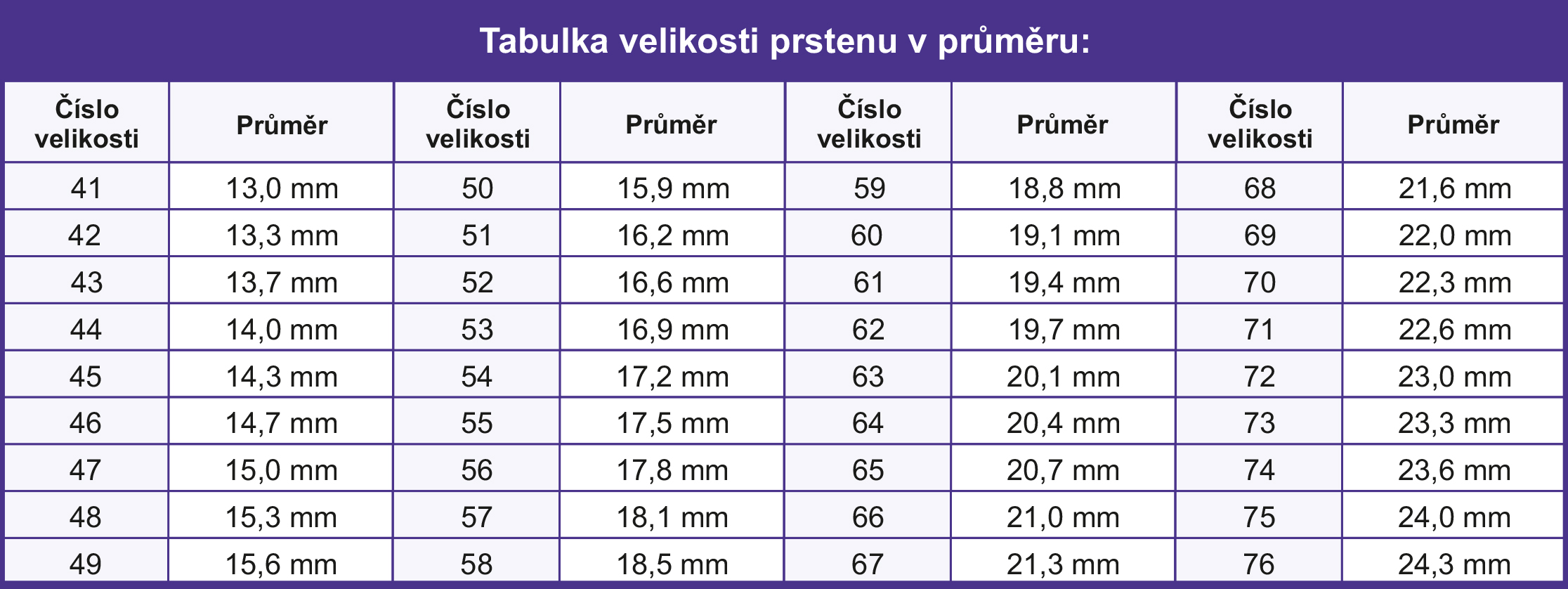 Tabulka velikosti prstenu v průměru:

| Číslo velikosti | Průměr | Číslo velikosti | Průměr | Číslo velikosti | Průměr | Číslo velikosti | Průměr |
|---|---|---|---|---|---|---|---|
| 41 | 13,0 mm | 50 | 15,9 mm | 59 | 18,8 mm | 68 | 21,6 mm |
| 42 | 13,3 mm | 51 | 16,2 mm | 60 | 19,1 mm | 69 | 22,0 mm |
| 43 | 13,7 mm | 52 | 16,6 mm | 61 | 19,4 mm | 70 | 22,3 mm |
| 44 | 14,0 mm | 53 | 16,9 mm | 62 | 19,7 mm | 71 | 22,6 mm |
| 45 | 14,3 mm | 54 | 17,2 mm | 63 | 20,1 mm | 72 | 23,0 mm |
| 46 | 14,7 mm | 55 | 17,5 mm | 64 | 20,4 mm | 73 | 23,3 mm |
| 47 | 15,0 mm | 56 | 17,8 mm | 65 | 20,7 mm | 74 | 23,6 mm |
| 48 | 15,3 mm | 57 | 18,1 mm | 66 | 21,0 mm | 75 | 24,0 mm |
| 49 | 15,6 mm | 58 | 18,5 mm | 67 | 21,3 mm | 76 | 24,3 mm |